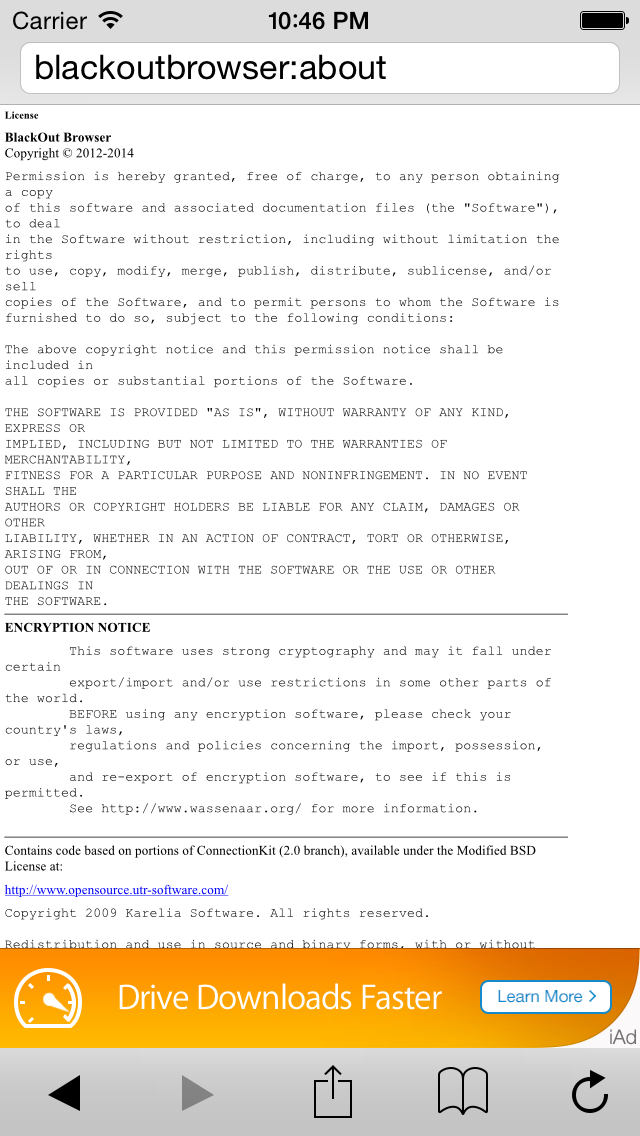 Carrier 10:46 PM

blackoutbrowser:about

License

BlackOut Browser
Copyright © 2012-2014

Permission is hereby granted, free of charge, to any person obtaining a copy of this software and associated documentation files (the "Software"), to deal in the Software without restriction, including without limitation the rights to use, copy, modify, merge, publish, distribute, sublicense, and/or sell copies of the Software, and to permit persons to whom the Software is furnished to do so, subject to the following conditions:

The above copyright notice and this permission notice shall be included in all copies or substantial portions of the Software.

THE SOFTWARE IS PROVIDED "AS IS", WITHOUT WARRANTY OF ANY KIND, EXPRESS OR IMPLIED, INCLUDING BUT NOT LIMITED TO THE WARRANTIES OF MERCHANTABILITY, FITNESS FOR A PARTICULAR PURPOSE AND NONINFRINGEMENT. IN NO EVENT SHALL THE AUTHORS OR COPYRIGHT HOLDERS BE LIABLE FOR ANY CLAIM, DAMAGES OR OTHER LIABILITY, WHETHER IN AN ACTION OF CONTRACT, TORT OR OTHERWISE, ARISING FROM, OUT OF OR IN CONNECTION WITH THE SOFTWARE OR THE USE OR OTHER DEALINGS IN THE SOFTWARE.

ENCRYPTION NOTICE

This software uses strong cryptography and may it fall under certain export/import and/or use restrictions in some other parts of the world.
BEFORE using any encryption software, please check your country's laws, regulations and policies concerning the import, possession, or use, and re-export of encryption software, to see if this is permitted.
See http://www.wassenaar.org/ for more information.

Contains code based on portions of ConnectionKit (2.0 branch), available under the Modified BSD License at:

http://www.opensource.utr-software.com/

Copyright 2009 Karelia Software. All rights reserved.

Redistribution and use in source and binary forms, with or without

Drive Downloads Faster
Learn More >
iAd